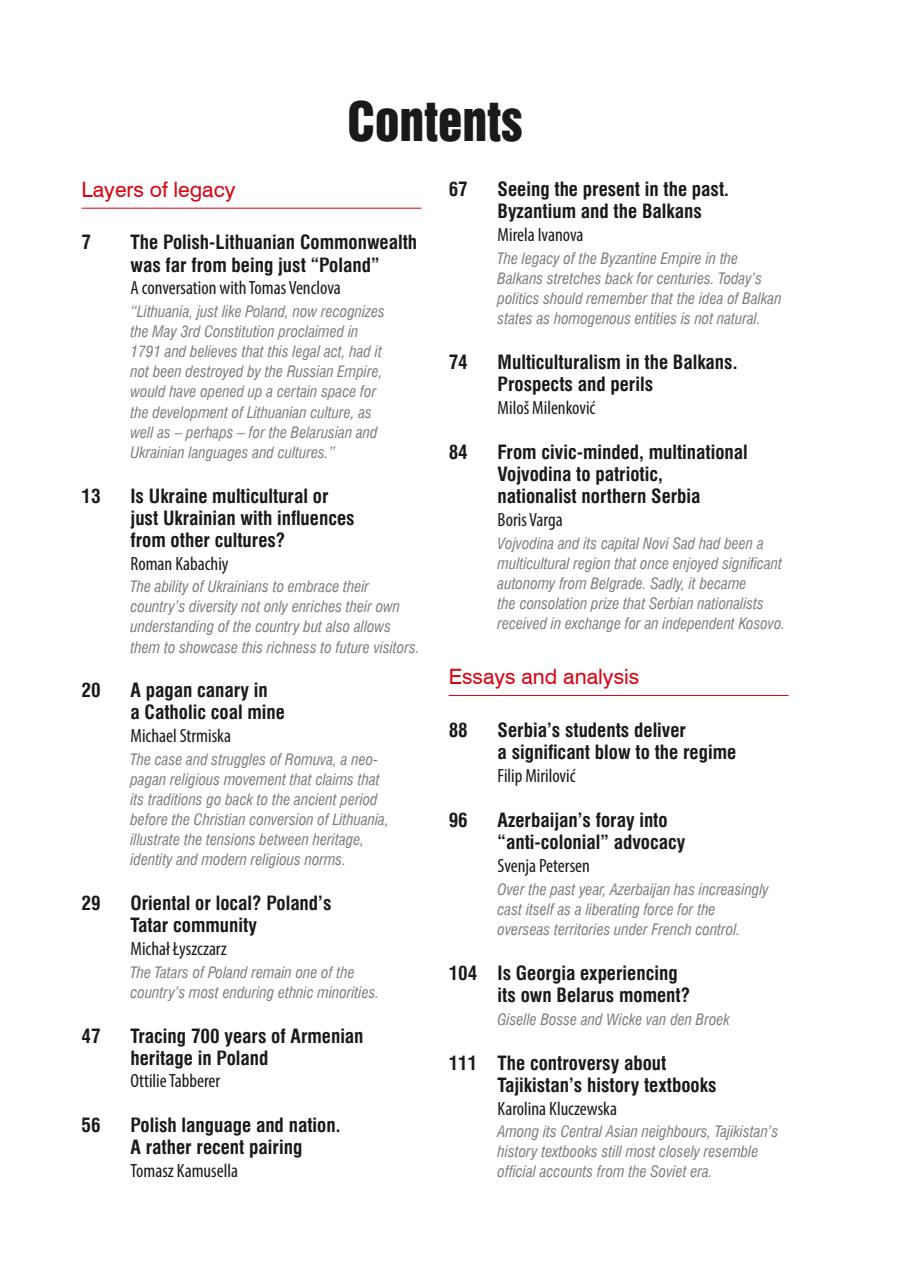 Contents

Layers of legacy

7 The Polish-Lithuanian Commonwealth was far from being just "Poland"
A conversation with Tomas Venclova
"Lithuania, just like Poland, now recognizes the May 3rd Constitution proclaimed in 1791 and believes that this legal act, had it not been destroyed by the Russian Empire, would have opened up a certain space for the development of Lithuanian culture, as well as – perhaps – for the Belarusian and Ukrainian languages and cultures."

13 Is Ukraine multicultural or just Ukrainian with influences from other cultures?
Roman Kabachiy
The ability of Ukrainians to embrace their country's diversity not only enriches their own understanding of the country but also allows them to showcase this richness to future visitors.

20 A pagan canary in a Catholic coal mine
Michael Strmiska
The case and struggles of Romuva, a neo-pagan religious movement that claims that its traditions go back to the ancient period before the Christian conversion of Lithuania, illustrate the tensions between heritage, identity and modern religious norms.

29 Oriental or local? Poland's Tatar community
Michał Łyszczarz
The Tatars of Poland remain one of the country's most enduring ethnic minorities.

47 Tracing 700 years of Armenian heritage in Poland
Ottilie Tabberer

56 Polish language and nation. A rather recent pairing
Tomasz Kamusella

67 Seeing the present in the past. Byzantium and the Balkans
Mirela Ivanova
The legacy of the Byzantine Empire in the Balkans stretches back for centuries. Today's politics should remember that the idea of Balkan states as homogenous entities is not natural.

74 Multiculturalism in the Balkans. Prospects and perils
Miloš Milenković

84 From civic-minded, multinational Vojvodina to patriotic, nationalist northern Serbia
Boris Varga
Vojvodina and its capital Novi Sad had been a multicultural region that once enjoyed significant autonomy from Belgrade. Sadly, it became the consolation prize that Serbian nationalists received in exchange for an independent Kosovo.

Essays and analysis

88 Serbia's students deliver a significant blow to the regime
Filip Mirilović

96 Azerbaijan's foray into "anti-colonial" advocacy
Svenja Petersen
Over the past year, Azerbaijan has increasingly cast itself as a liberating force for the overseas territories under French control.

104 Is Georgia experiencing its own Belarus moment?
Giselle Bosse and Wicke van den Broek

111 The controversy about Tajikistan's history textbooks
Karolina Kluczewska
Among its Central Asian neighbours, Tajikistan's history textbooks still most closely resemble official accounts from the Soviet era.